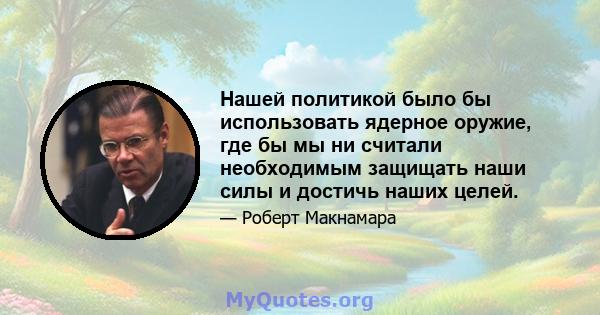 Нашей политикой было бы использовать ядерное оружие, где бы мы ни считали необходимым защищать наши силы и достичь наших целей.

— Роберт Макнамара

MyQuotes.org